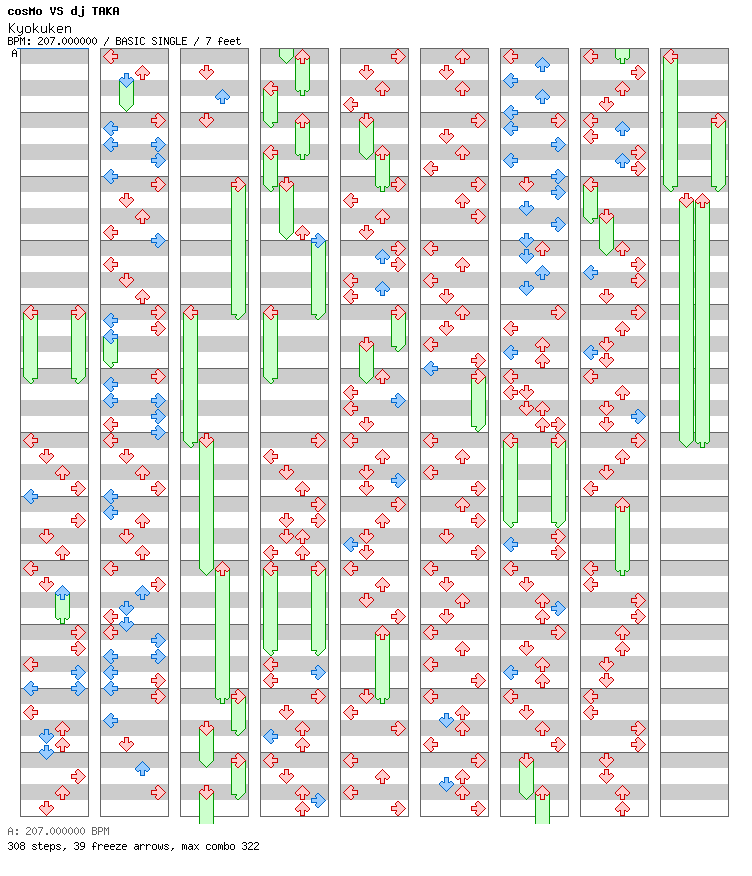 cosMo VS dj TAKA
Kyokuken
BPM: 207.000000 / BASIC SINGLE / 7 feet
A

A: 207.000000 BPM
308 steps, 39 freeze arrows, max combo 322